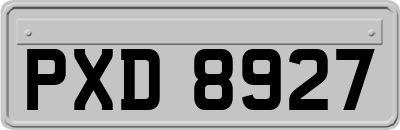 PXD 8927